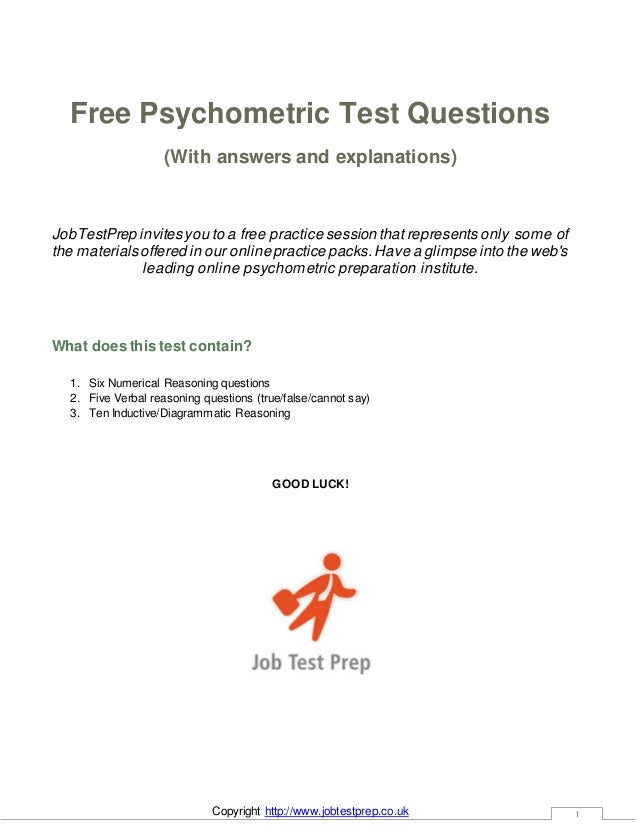 Free Psychometric Test Questions

(With answers and explanations)

JobTestPrep invites you to a free practice session that represents only some of the materials offered in our online practice packs. Have a glimpse into the web's leading online psychometric preparation institute.

What does this test contain?

1. Six Numerical Reasoning questions
2. Five Verbal reasoning questions (true/false/cannot say)
3. Ten Inductive/Diagrammatic Reasoning

GOOD LUCK!

Job Test Prep

Copyright http://www.jobtestprep.co.uk

1